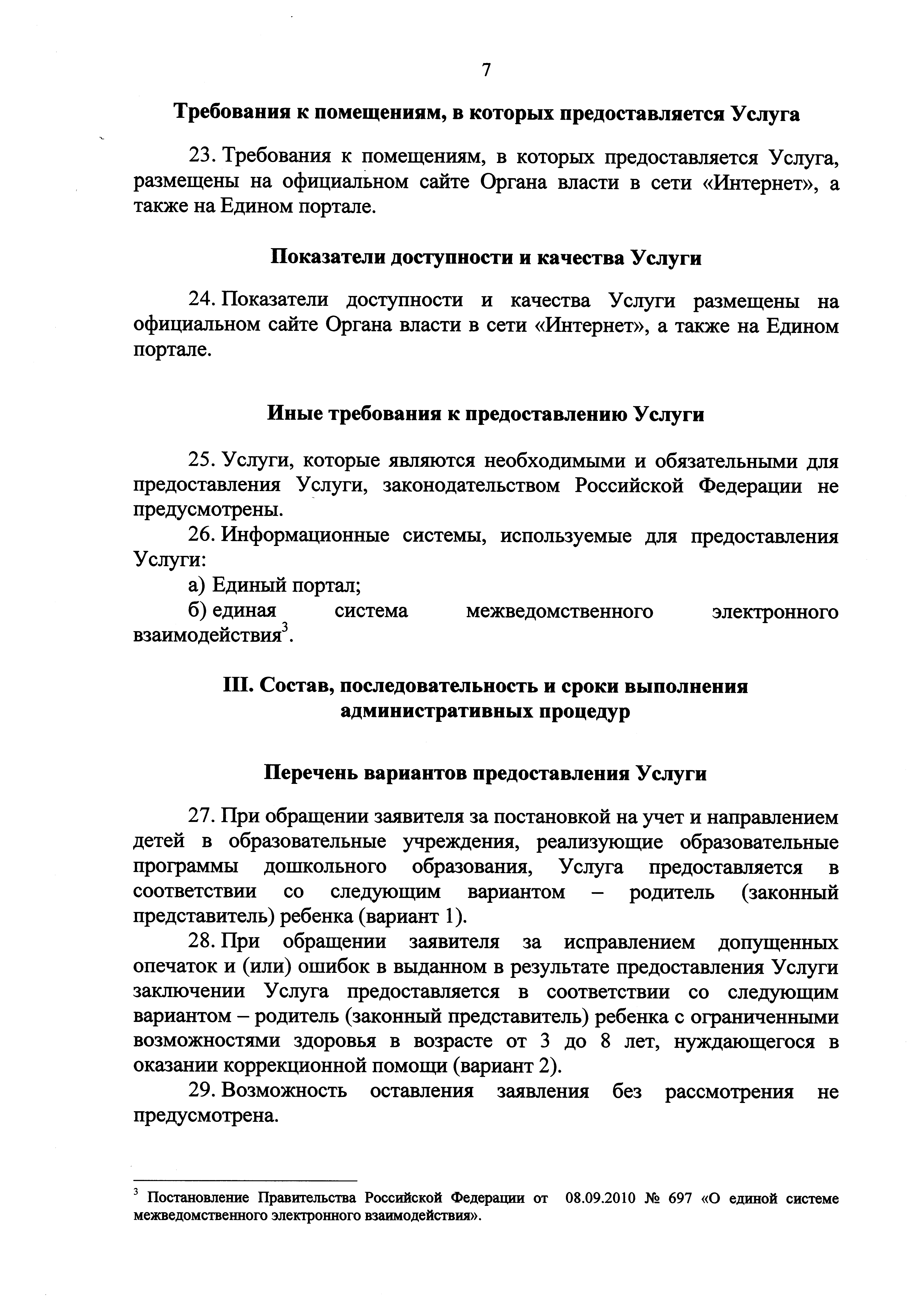 7

Требования к помещениям, в которых предоставляется Услуга

23. Требования к помещениям, в которых предоставляется Услуга, размещены на официальном сайте Органа власти в сети «Интернет», а также на Едином портале.

Показатели доступности и качества Услуги

24. Показатели доступности и качества Услуги размещены на официальном сайте Органа власти в сети «Интернет», а также на Едином портале.

Иные требования к предоставлению Услуги

25. Услуги, которые являются необходимыми и обязательными для предоставления Услуги, законодательством Российской Федерации не предусмотрены.

26. Информационные системы, используемые для предоставления Услуги:

а) Единый портал;

б) единая система межведомственного электронного взаимодействия$^3$.

III. Состав, последовательность и сроки выполнения административных процедур

Перечень вариантов предоставления Услуги

27. При обращении заявителя за постановкой на учет и направлением детей в образовательные учреждения, реализующие образовательные программы дошкольного образования, Услуга предоставляется в соответствии со следующим вариантом – родитель (законный представитель) ребенка (вариант 1).

28. При обращении заявителя за исправлением допущенных опечаток и (или) ошибок в выданном в результате предоставления Услуги заключении Услуга предоставляется в соответствии со следующим вариантом – родитель (законный представитель) ребенка с ограниченными возможностями здоровья в возрасте от 3 до 8 лет, нуждающегося в оказании коррекционной помощи (вариант 2).

29. Возможность оставления заявления без рассмотрения не предусмотрена.

$^3$ Постановление Правительства Российской Федерации от 08.09.2010 № 697 «О единой системе межведомственного электронного взаимодействия».